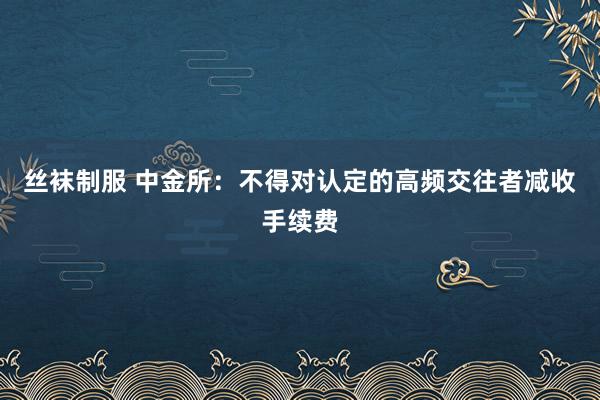 丝袜制服 中金所：不得对认定的高频交往者减收手续费